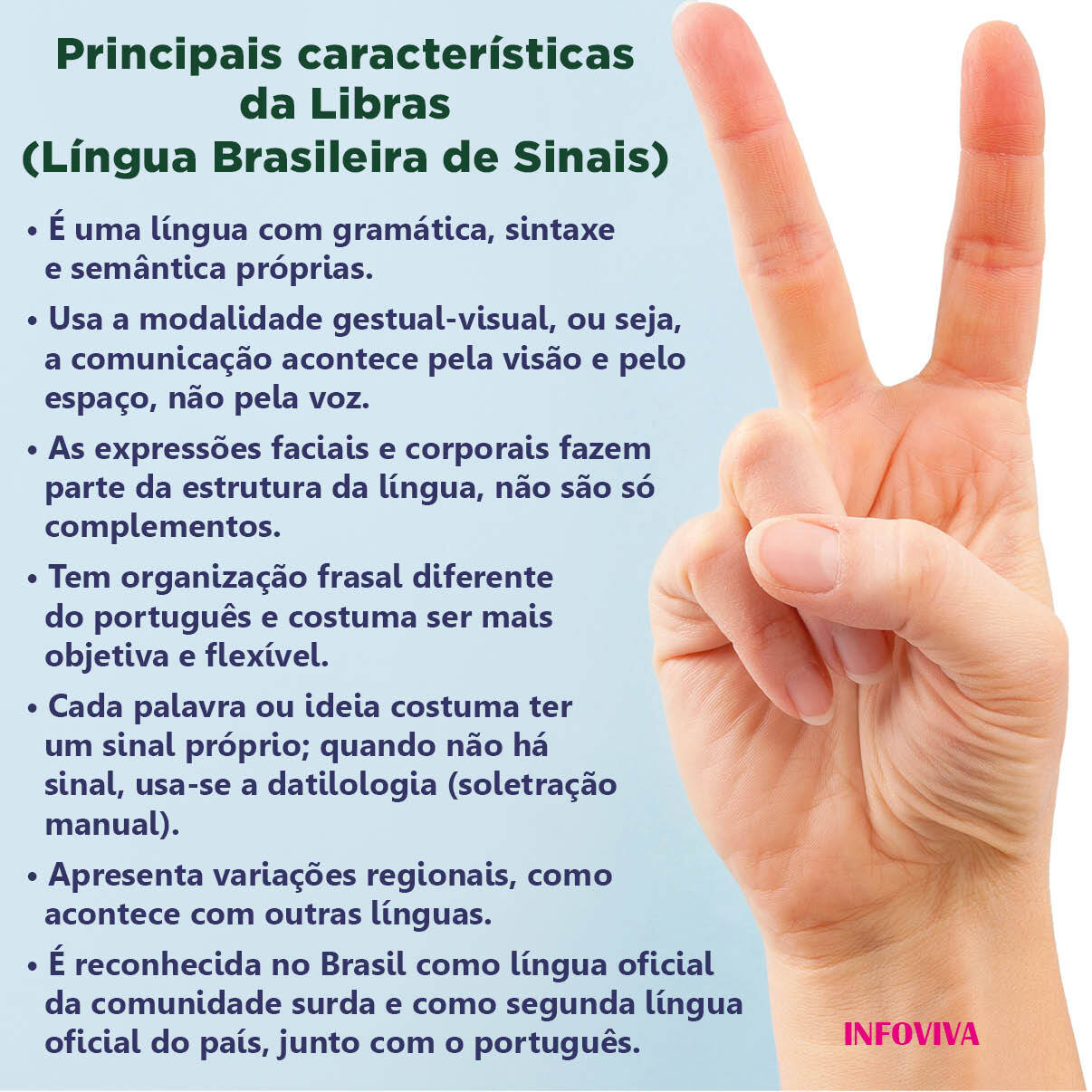 Principais características da Libras (Língua Brasileira de Sinais)

• É uma língua com gramática, sintaxe e semântica próprias.

• Usa a modalidade gestual-visual, ou seja, a comunicação acontece pela visão e pelo espaço, não pela voz.

• As expressões faciais e corporais fazem parte da estrutura da língua, não são só complementos.

• Tem organização frasal diferente do português e costuma ser mais objetiva e flexível.

• Cada palavra ou ideia costuma ter um sinal próprio; quando não há sinal, usa-se a datilologia (soletração manual).

• Apresenta variações regionais, como acontece com outras línguas.

• É reconhecida no Brasil como língua oficial da comunidade surda e como segunda língua oficial do país, junto com o português.

INFOVIVA